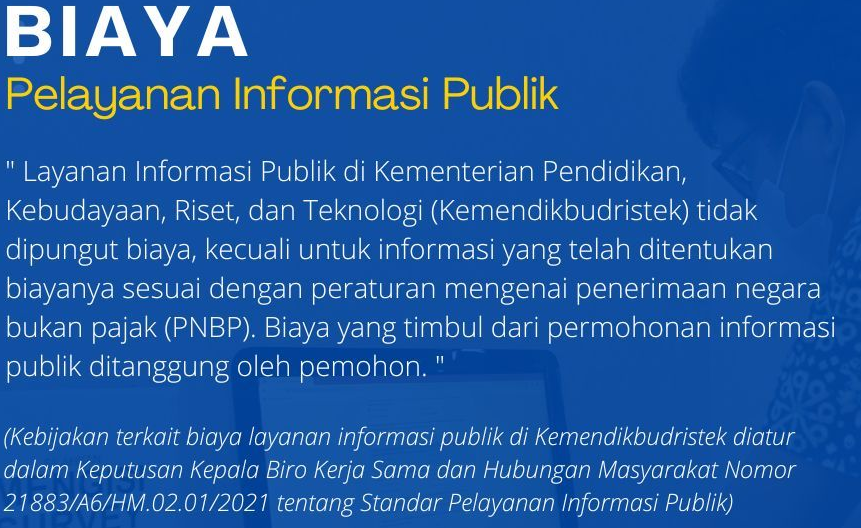 BIAYA

Pelayanan Informasi Publik

" Layanan Informasi Publik di Kementerian Pendidikan, Kebudayaan, Riset, dan Teknologi (Kemendikbudristek) tidak dipungut biaya, kecuali untuk informasi yang telah ditentukan biayanya sesuai dengan peraturan mengenai penerimaan negara bukan pajak (PNBP). Biaya yang timbul dari permohonan informasi publik ditanggung oleh pemohon. "

(Kebijakan terkait biaya layanan informasi publik di Kemendikbudristek diatur dalam Keputusan Kepala Biro Kerja Sama dan Hubungan Masyarakat Nomor 21883/A6/HM.02.01/2021 tentang Standar Pelayanan Informasi Publik)